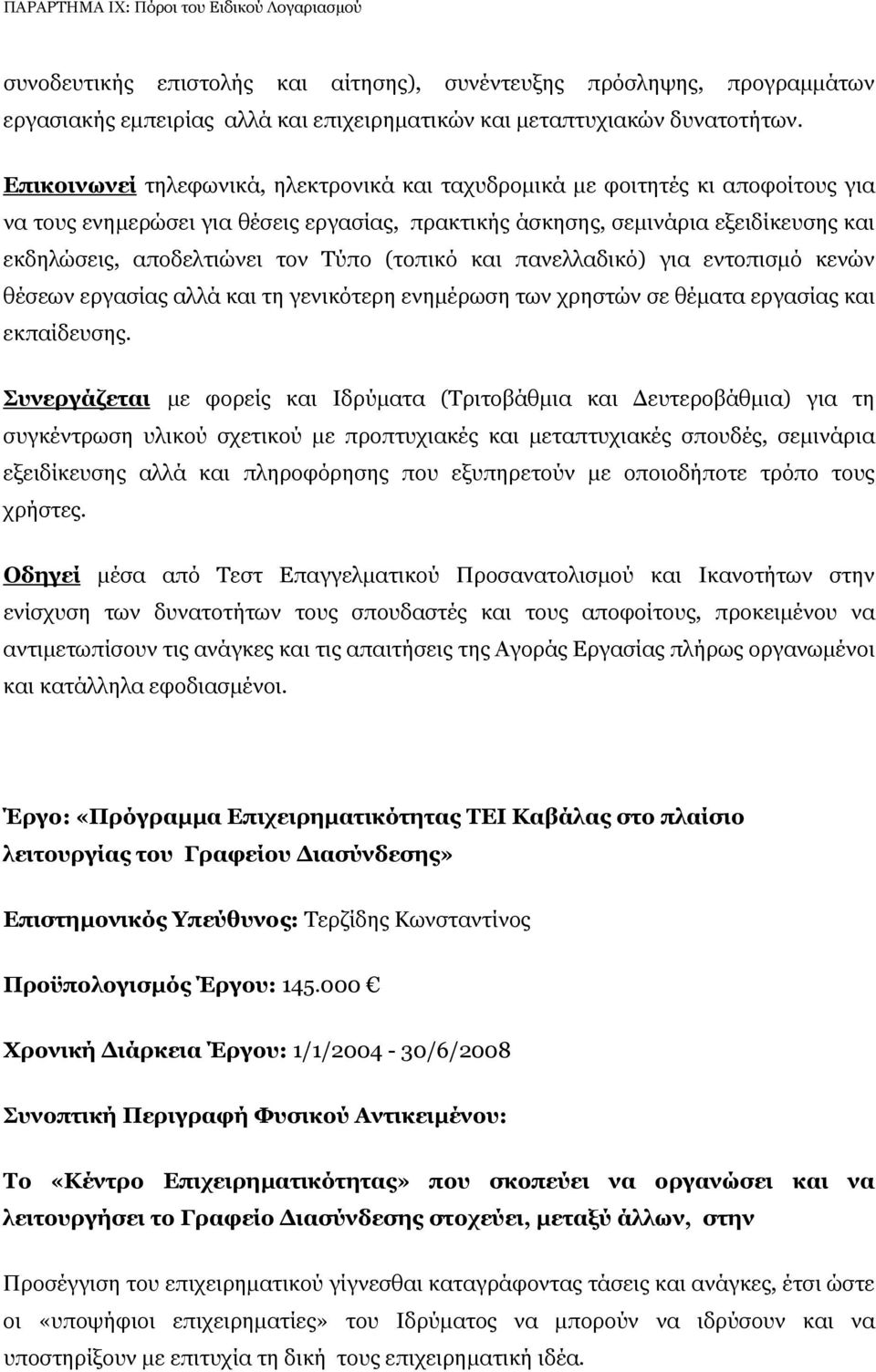 ΠΑΡΑΡΤΗΜΑ ΙΧ: Πόροι του Ειδικού Λογαριασμού

συνοδευτικής επιστολής και αίτησης), συνέντευξης πρόσληψης, προγραμμάτων εργασιακής εμπειρίας αλλά και επιχειρηματικών και μεταπτυχιακών δυνατοτήτων.

Επικοινωνεί τηλεφωνικά, ηλεκτρονικά και ταχυδρομικά με φοιτητές κι αποφοίτους για να τους ενημερώσει για θέσεις εργασίας, πρακτικής άσκησης, σεμινάρια εξειδίκευσης και εκδηλώσεις, αποδελτιώνει τον Τύπο (τοπικό και πανελλαδικό) για εντοπισμό κενών θέσεων εργασίας αλλά και τη γενικότερη ενημέρωση των χρηστών σε θέματα εργασίας και εκπαίδευσης.

Συνεργάζεται με φορείς και Ιδρύματα (Τριτοβάθμια και Δευτεροβάθμια) για τη συγκέντρωση υλικού σχετικού με προπτυχιακές και μεταπτυχιακές σπουδές, σεμινάρια εξειδίκευσης αλλά και πληροφόρησης που εξυπηρετούν με οποιοδήποτε τρόπο τους χρήστες.

Οδηγεί μέσα από Τεστ Επαγγελματικού Προσανατολισμού και Ικανοτήτων στην ενίσχυση των δυνατοτήτων τους σπουδαστές και τους αποφοίτους, προκειμένου να αντιμετωπίσουν τις ανάγκες και τις απαιτήσεις της Αγοράς Εργασίας πλήρως οργανωμένοι και κατάλληλα εφοδιασμένοι.

Έργο: «Πρόγραμμα Επιχειρηματικότητας ΤΕΙ Καβάλας στο πλαίσιο λειτουργίας του Γραφείου Διασύνδεσης»

Επιστημονικός Υπεύθυνος: Τερζίδης Κωνσταντίνος

Προϋπολογισμός Έργου: 145.000 €

Χρονική Διάρκεια Έργου: 1/1/2004 - 30/6/2008

Συνοπτική Περιγραφή Φυσικού Αντικειμένου:

Το «Κέντρο Επιχειρηματικότητας» που σκοπεύει να οργανώσει και να λειτουργήσει το Γραφείο Διασύνδεσης στοχεύει, μεταξύ άλλων, στην

Προσέγγιση του επιχειρηματικού γίγνεσθαι καταγράφοντας τάσεις και ανάγκες, έτσι ώστε οι «υποψήφιοι επιχειρηματίες» του Ιδρύματος να μπορούν να ιδρύσουν και να υποστηρίξουν με επιτυχία τη δική τους επιχειρηματική ιδέα.